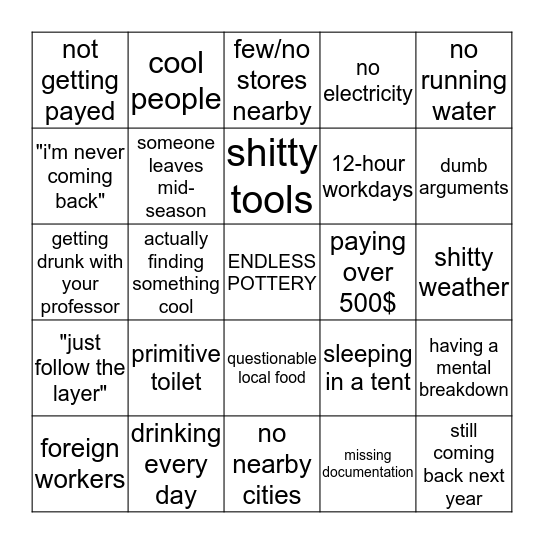 | not getting payed | cool people | few/no stores nearby | no electricity | no running water |
|---|---|---|---|---|
| "i'm never coming back" | someone leaves mid-season | shitty tools | 12-hour workdays | dumb arguments |
| getting drunk with your professor | actually finding something cool | ENDLESS POTTERY | paying over 500$ | shitty weather |
| "just follow the layer" | primitive toilet | questionable local food | sleeping in a tent | having a mental breakdown |
| foreign workers | drinking every day | no nearby cities | missing documentation | still coming back next year |